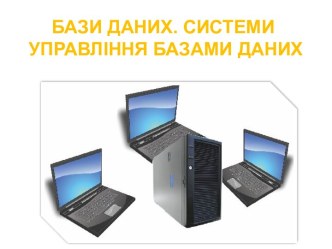 БАЗИ ДАНИХ. СИСТЕМИ УПРАВЛІННЯ БАЗАМИ ДАНИХ